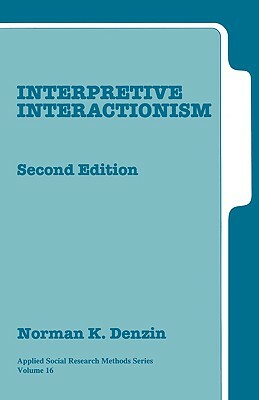 INTERPRETIVE INTERACTIONISM

Second Edition

Norman K. Denzin

Applied Social Research Methods Series
Volume 16